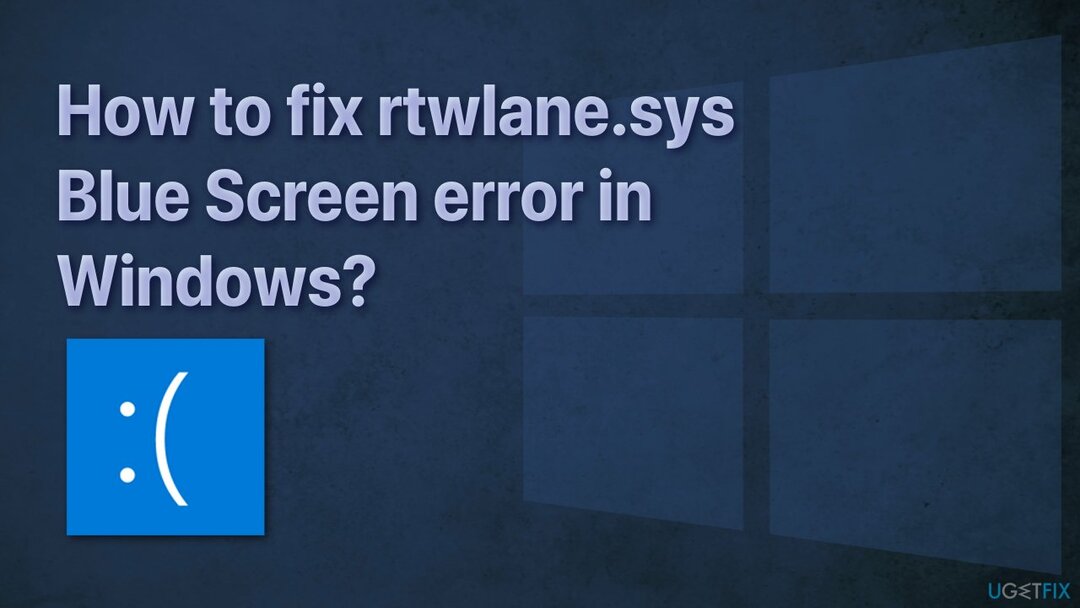 How to fix rtwlane.sys Blue Screen error in Windows?

:(

UGETFIX